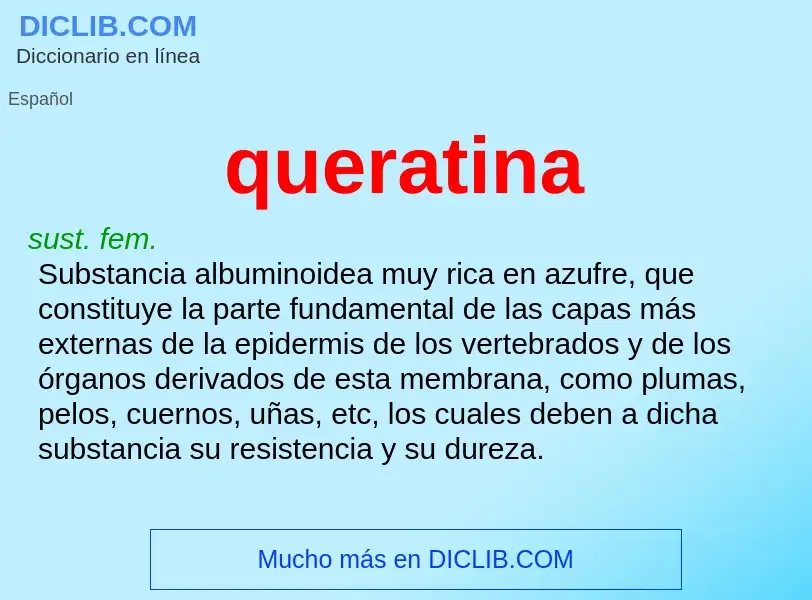 DICLIB.COM
Diccionario en línea

Español

queratina

sust. fem.
Substancia albuminoidea muy rica en azufre, que constituye la parte fundamental de las capas más externas de la epidermis de los vertebrados y de los órganos derivados de esta membrana, como plumas, pelos, cuernos, uñas, etc, los cuales deben a dicha substancia su resistencia y su dureza.

Mucho más en DICLIB.COM